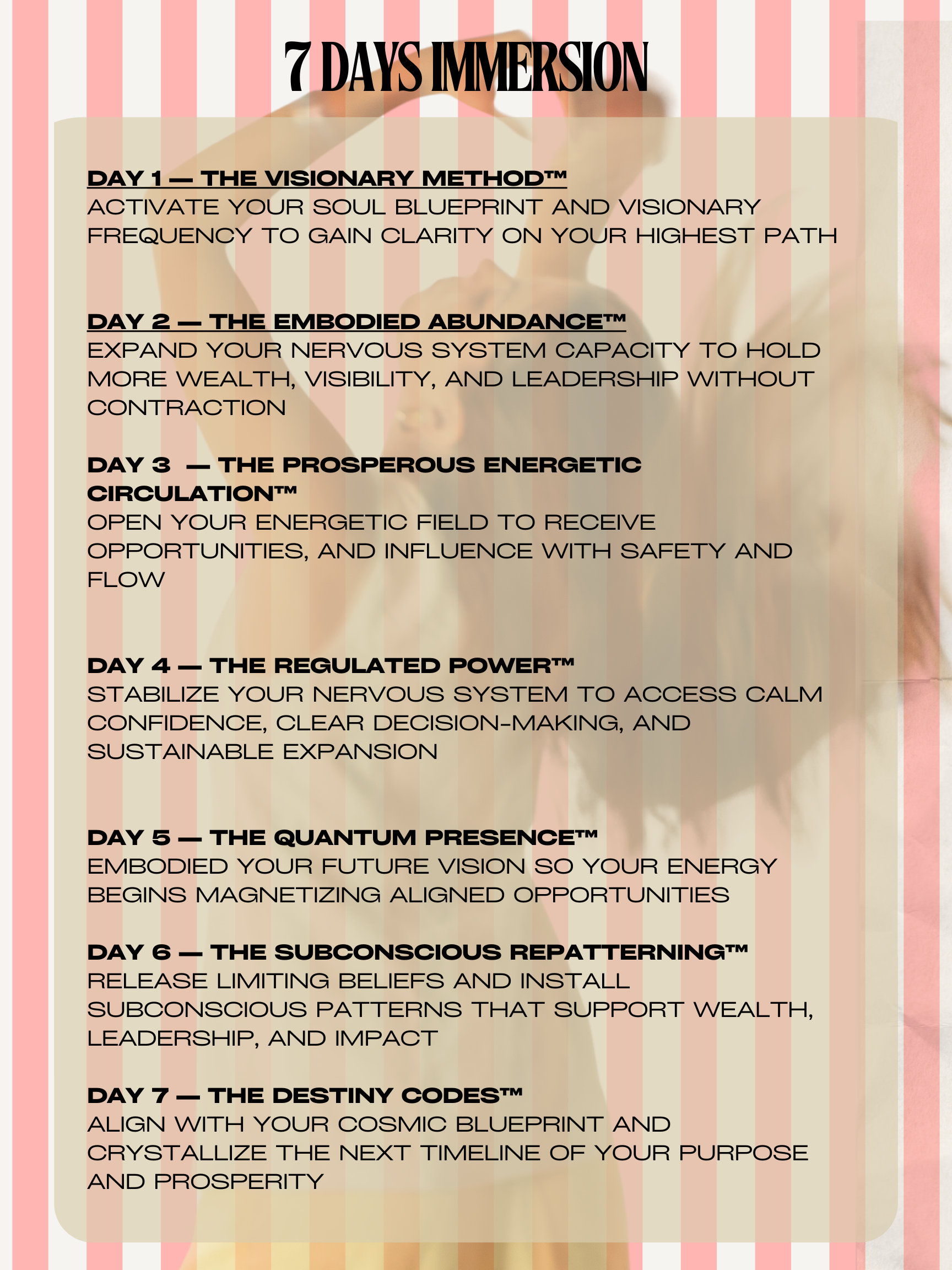 7 DAYS IMMERSION

DAY 1 — THE VISIONARY METHOD™
ACTIVATE YOUR SOUL BLUEPRINT AND VISIONARY FREQUENCY TO GAIN CLARITY ON YOUR HIGHEST PATH

DAY 2 — THE EMBODIED ABUNDANCE™
EXPAND YOUR NERVOUS SYSTEM CAPACITY TO HOLD MORE WEALTH, VISIBILITY, AND LEADERSHIP WITHOUT CONTRACTION

DAY 3 — THE PROSPEROUS ENERGETIC CIRCULATION™
OPEN YOUR ENERGETIC FIELD TO RECEIVE OPPORTUNITIES, AND INFLUENCE WITH SAFETY AND FLOW

DAY 4 — THE REGULATED POWER™
STABILIZE YOUR NERVOUS SYSTEM TO ACCESS CALM CONFIDENCE, CLEAR DECISION-MAKING, AND SUSTAINABLE EXPANSION

DAY 5 — THE QUANTUM PRESENCE™
EMBODIED YOUR FUTURE VISION SO YOUR ENERGY BEGINS MAGNETIZING ALIGNED OPPORTUNITIES

DAY 6 — THE SUBCONSCIOUS REPATTERNING™
RELEASE LIMITING BELIEFS AND INSTALL SUBCONSCIOUS PATTERNS THAT SUPPORT WEALTH, LEADERSHIP, AND IMPACT

DAY 7 — THE DESTINY CODES™
ALIGN WITH YOUR COSMIC BLUEPRINT AND CRYSTALLIZE THE NEXT TIMELINE OF YOUR PURPOSE AND PROSPERITY